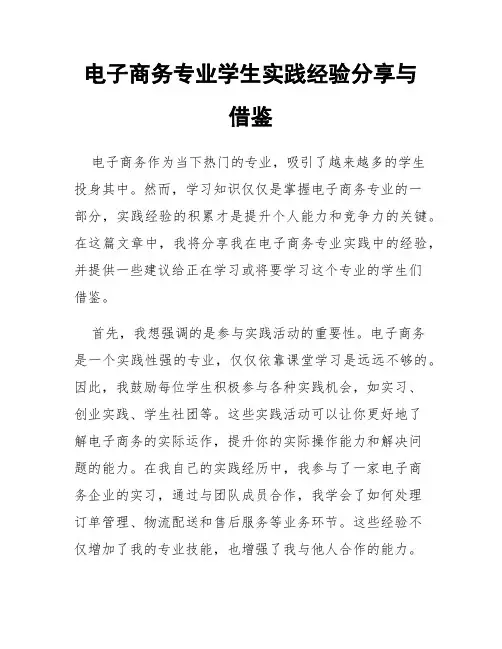 电子商务专业学生实践经验分享与借鉴

电子商务作为当下热门的专业，吸引了越来越多的学生投身其中。然而，学习知识仅仅是掌握电子商务专业的一部分，实践经验的积累才是提升个人能力和竞争力的关键。在这篇文章中，我将分享我在电子商务专业实践中的经验，并提供一些建议给正在学习或将要学习这个专业的学生们借鉴。

首先，我想强调的是参与实践活动的重要性。电子商务是一个实践性强的专业，仅仅依靠课堂学习是远远不够的。因此，我鼓励每位学生积极参与各种实践机会，如实习、创业实践、学生社团等。这些实践活动可以让你更好地了解电子商务的实际运作，提升你的实际操作能力和解决问题的能力。在我自己的实践经历中，我参与了一家电子商务企业的实习，通过与团队成员合作，我学会了如何处理订单管理、物流配送和售后服务等业务环节。这些经验不仅增加了我的专业技能，也增强了我与他人合作的能力。